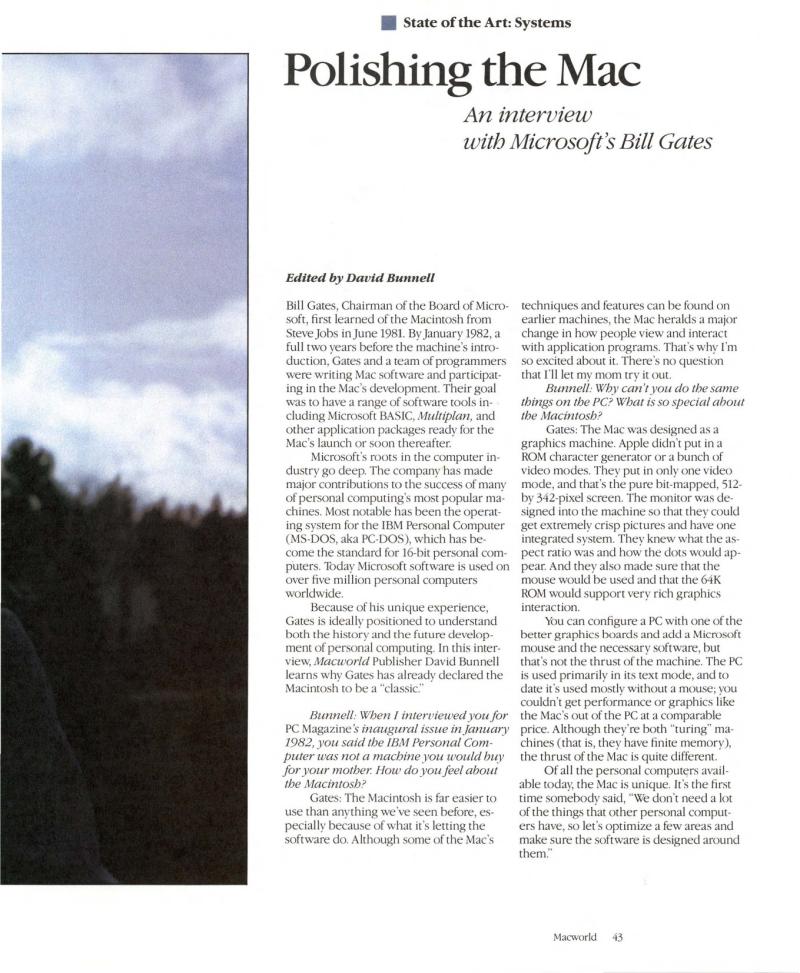 State of the Art: Systems

Polishing the Mac

An interview with Microsoft's Bill Gates

Edited by David Bunnell

Bill Gates, Chairman of the Board of Microsoft, first learned of the Macintosh from Steve Jobs in June 1981. By January 1982, a full two years before the machine's introduction, Gates and a team of programmers were writing Mac software and participating in the Mac's development. Their goal was to have a range of software tools including Microsoft BASIC, Multiplan, and other application packages ready for the Mac's launch or soon thereafter.

Microsoft's roots in the computer industry go deep. The company has made major contributions to the success of many of personal computing's most popular machines. Most notable has been the operating system for the IBM Personal Computer (MS-DOS, aka PC-DOS), which has become the standard for 16-bit personal computers. Today Microsoft software is used on over five million personal computers worldwide.

Because of his unique experience, Gates is ideally positioned to understand both the history and the future development of personal computing. In this interview, Macworld Publisher David Bunnell learns why Gates has already declared the Macintosh to be a "classic."

Bunnell: When I interviewed you for PC Magazine's inaugural issue in January 1982, you said the IBM Personal Computer was not a machine you would buy for your mother. How do you feel about the Macintosh?

Gates: The Macintosh is far easier to use than anything we've seen before, especially because of what it's letting the software do. Although some of the Mac's techniques and features can be found on earlier machines, the Mac heralds a major change in how people view and interact with application programs. That's why I'm so excited about it. There's no question that I'll let my mom try it out.

Bunnell: Why can't you do the same things on the PC? What is so special about the Macintosh?

Gates: The Mac was designed as a graphics machine. Apple didn't put in a ROM character generator or a bunch of video modes. They put in only one video mode, and that's the pure bit-mapped, 512- by 342-pixel screen. The monitor was designed into the machine so that they could get extremely crisp pictures and have one integrated system. They knew what the aspect ratio was and how the dots would appear. And they also made sure that the mouse would be used and that the 64K ROM would support very rich graphics interaction.

You can configure a PC with one of the better graphics boards and add a Microsoft mouse and the necessary software, but that's not the thrust of the machine. The PC is used primarily in its text mode, and to date it's used mostly without a mouse; you couldn't get performance or graphics like the Mac's out of the PC at a comparable price. Although they're both "turing" machines (that is, they have finite memory), the thrust of the Mac is quite different.

Of all the personal computers available today, the Mac is unique. It's the first time somebody said, "We don't need a lot of the things that other personal computers have, so let's optimize a few areas and make sure the software is designed around them."

Macworld 43